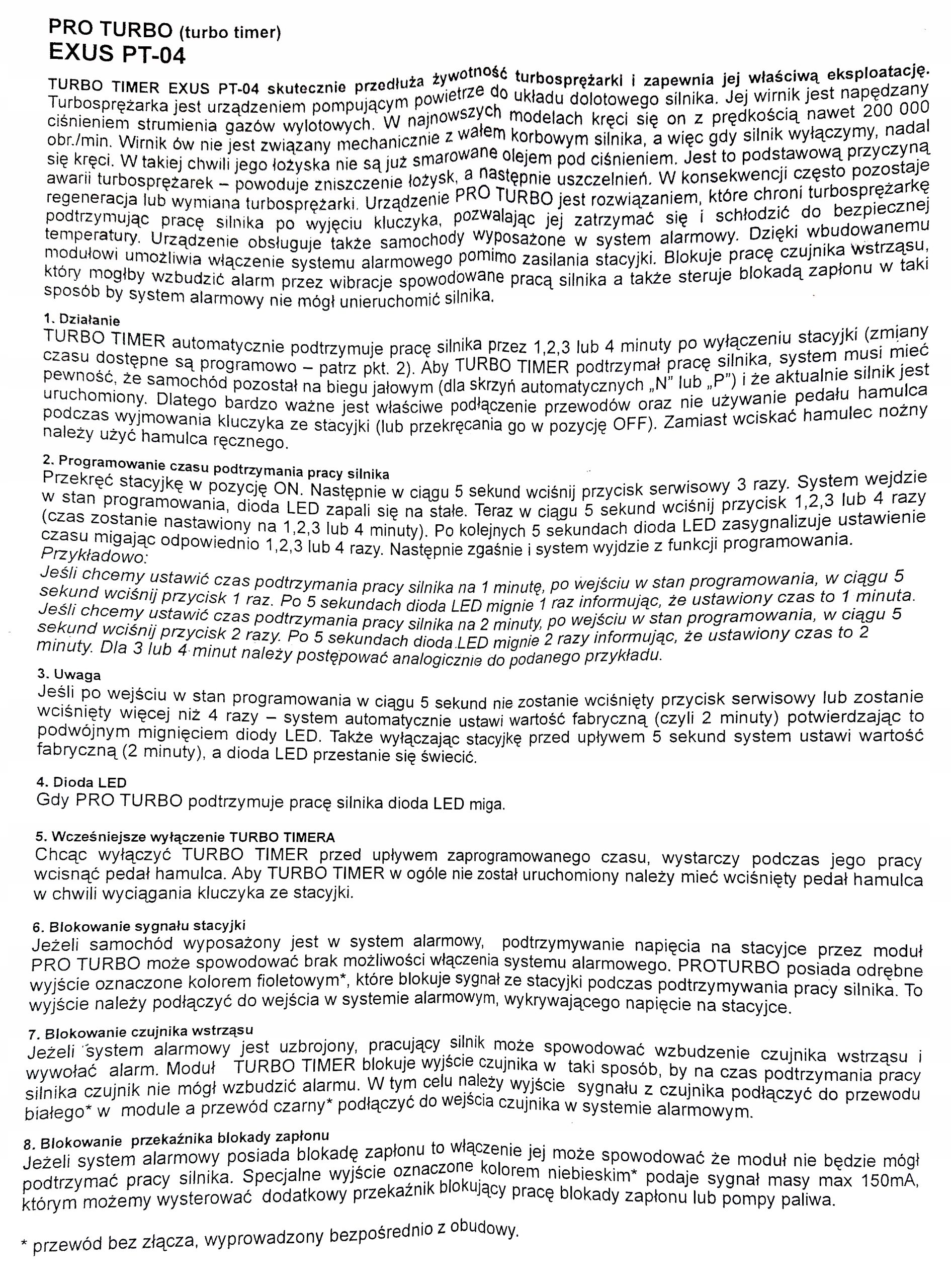 PRO TURBO (turbo timer)
EXUS PT-04

TURBO TIMER EXUS PT-04 skutecznie przedłuża żywotność turbosprężarki i zapewnia jej właściwą eksploatację. Turbosprężarka jest urządzeniem pompującym powietrze do układu dolotowego silnika. Jej wirnik jest napędzany ciśnieniem strumienia gazów wylotowych. W najnowszych modelach kręci się on z prędkością nawet 200 000 obr./min. Wirnik ów nie jest związany mechanicznie z wałem korbowym silnika, a więc gdy silnik wyłączymy, nadal się kręci. W takiej chwili jego łożyska nie są już smarowane olejem pod ciśnieniem. Jest to podstawową przyczyną awarii turbosprężarek – powoduje zniszczenie łożysk, a następnie uszczelnień. W konsekwencji często pozostaje regeneracja lub wymiana turbosprężarki. Urządzenie PRO TURBO jest rozwiązaniem, które chroni turbosprężarkę podtrzymując pracę silnika po wyjęciu kluczyka, pozwalając jej zatrzymać się i schłodzić do bezpiecznej temperatury. Urządzenie obsługuje także samochody wyposażone w system alarmowy. Dzięki wbudowanemu modułowi umożliwia włączenie systemu alarmowego pomimo zasilania stacyjki. Blokuje pracę czujnika wstrząsu, który mogłby wzbudzić alarm przez wibracje spowodowane pracą silnika a także steruje blokadą zapłonu w taki sposób by system alarmowy nie mógł unieruchomić silnika.

1. Działanie
TURBO TIMER automatycznie podtrzymuje pracę silnika przez 1,2,3 lub 4 minuty po wyłączeniu stacyjki (zmiany czasu dostępne są programowo – patrz pkt. 2). Aby TURBO TIMER podtrzymał pracę silnika, system musi mieć pewność, że samochód pozostał na biegu jałowym (dla skrzyń automatycznych „N" lub „P") i że aktualnie silnik jest uruchomiony. Dlatego bardzo ważne jest właściwe podłączenie przewodów oraz nie używanie pedału hamulca podczas wyjmowania kluczyka ze stacyjki (lub przekręcania go w pozycję OFF). Zamiast wciskać hamulec nożny należy użyć hamulca ręcznego.

2. Programowanie czasu podtrzymania pracy silnika
Przekręć stacyjkę w pozycję ON. Następnie w ciągu 5 sekund wciśnij przycisk serwisowy 3 razy. System wejdzie w stan programowania, dioda LED zapali się na stałe. Teraz w ciągu 5 sekund wciśnij przycisk 1,2,3 lub 4 razy (czas zostanie nastawiony na 1,2,3 lub 4 minuty). Po kolejnych 5 sekundach dioda LED zasygnalizuje ustawienie czasu migając odpowiednio 1,2,3 lub 4 razy. Następnie zgaśnie i system wyjdzie z funkcji programowania.
Przykładowo:
Jeśli chcemy ustawić czas podtrzymania pracy silnika na 1 minutę, po wejściu w stan programowania, w ciągu 5 sekund wciśnij przycisk 1 raz. Po 5 sekundach dioda LED mignie 1 raz informując, że ustawiony czas to 1 minuta. Jeśli chcemy ustawić czas podtrzymania pracy silnika na 2 minuty, po wejściu w stan programowania, w ciągu 5 sekund wciśnij przycisk 2 razy. Po 5 sekundach dioda LED mignie 2 razy informując, że ustawiony czas to 2 minuty. Dla 3 lub 4 minut należy postępować analogicznie do podanego przykładu.

3. Uwaga
Jeśli po wejściu w stan programowania w ciągu 5 sekund nie zostanie wciśnięty przycisk serwisowy lub zostanie wciśnięty więcej niż 4 razy – system automatycznie ustawi wartość fabryczną (czyli 2 minuty) potwierdzając to podwójnym mignięciem diody LED. Także wyłączając stacyjkę przed upływem 5 sekund system ustawi wartość fabryczną (2 minuty), a dioda LED przestanie się świecić.

4. Dioda LED
Gdy PRO TURBO podtrzymuje pracę silnika dioda LED miga.

5. Wcześniejsze wyłączenie TURBO TIMERA
Chcąc wyłączyć TURBO TIMER przed upływem zaprogramowanego czasu, wystarczy podczas jego pracy wcisnąć pedał hamulca. Aby TURBO TIMER w ogóle nie został uruchomiony należy mieć wciśnięty pedał hamulca w chwili wyciągania kluczyka ze stacyjki.

6. Blokowanie sygnału stacyjki
Jeżeli samochód wyposażony jest w system alarmowy, podtrzymywanie napięcia na stacyjce przez moduł PRO TURBO może spowodować brak możliwości włączenia systemu alarmowego. PROTURBO posiada odrębne wyjście oznaczone kolorem fioletowym*, które blokuje sygnał ze stacyjki podczas podtrzymywania pracy silnika. To wyjście należy podłączyć do wejścia w systemie alarmowym, wykrywającego napięcie na stacyjce.

7. Blokowanie czujnika wstrząsu
Jeżeli system alarmowy jest uzbrojony, pracujący silnik może spowodować wzbudzenie czujnika wstrząsu i wywołać alarm. Moduł TURBO TIMER blokuje wyjście czujnika w taki sposób, by na czas podtrzymania pracy silnika czujnik nie mógł wzbudzić alarmu. W tym celu należy wyjście sygnału z czujnika podłączyć do przewodu białego* w module a przewód czarny* podłączyć do wejścia czujnika w systemie alarmowym.

8. Blokowanie przekaźnika blokady zapłonu
Jeżeli system alarmowy posiada blokadę zapłonu to włączenie jej może spowodować że moduł nie będzie mógł podtrzymać pracy silnika. Specjalne wyjście oznaczone kolorem niebieskim* podaje sygnał masy max 150mA, którym możemy wysterować dodatkowy przekaźnik blokujący pracę blokady zapłonu lub pompy paliwa.

* przewód bez złącza, wyprowadzony bezpośrednio z obudowy.